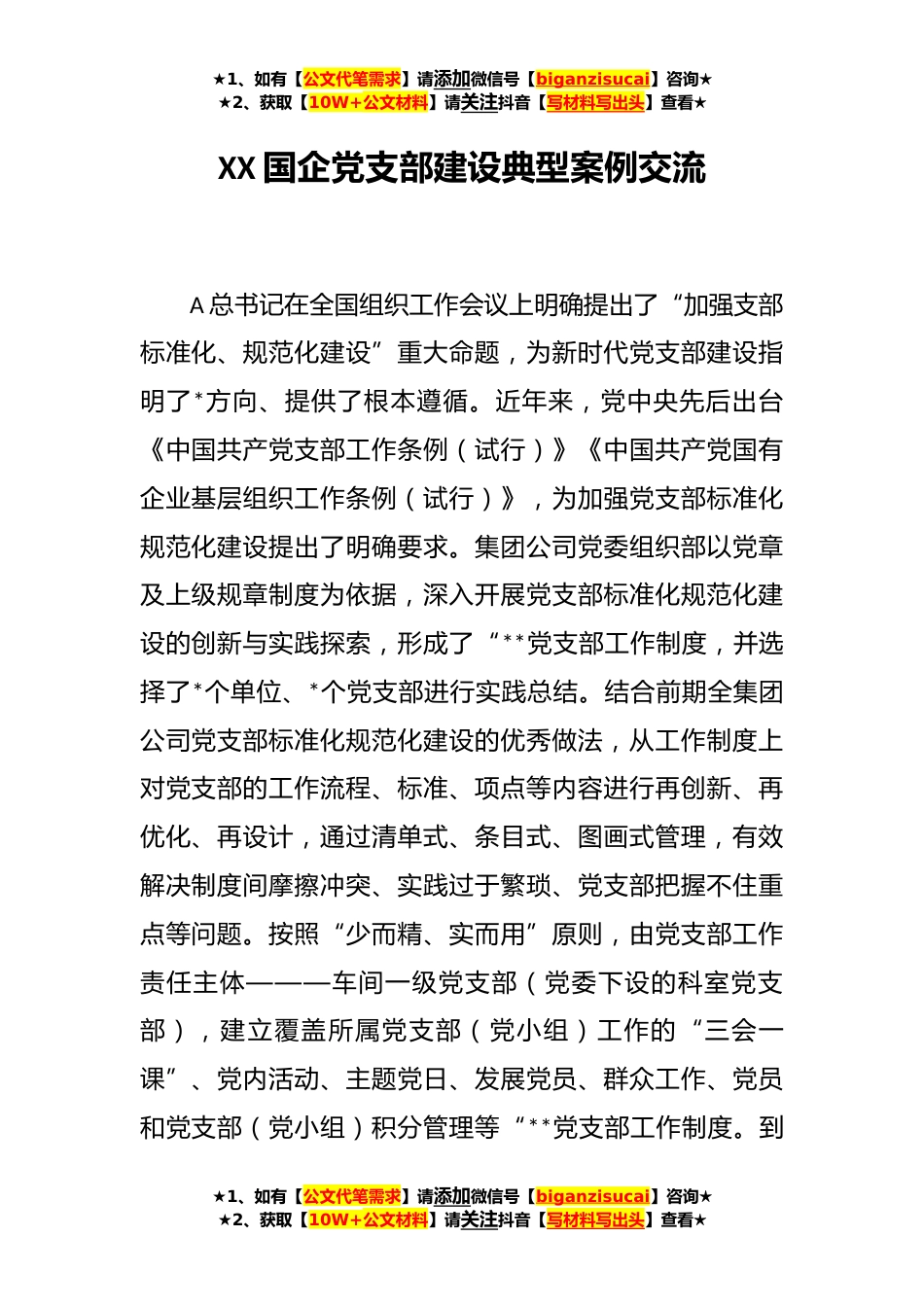 ★1、如有【公文代笔需求】请添加微信号【biganzisucai】咨询★
★2、获取【10W+公文材料】请关注抖音【写材料写出头】查看★

XX 国企党支部建设典型案例交流

A 总书记在全国组织工作会议上明确提出了“加强支部标准化、规范化建设”重大命题，为新时代党支部建设指明了*方向、提供了根本遵循。近年来，党中央先后出台《中国共产党支部工作条例（试行）》《中国共产党国有企业基层组织工作条例（试行）》，为加强党支部标准化规范化建设提出了明确要求。集团公司党委组织部以党章及上级规章制度为依据，深入开展党支部标准化规范化建设的创新与实践探索，形成了“**党支部工作制度，并选择了*个单位、*个党支部进行实践总结。结合前期全集团公司党支部标准化规范化建设的优秀做法，从工作制度上对党支部的工作流程、标准、项点等内容进行再创新、再优化、再设计，通过清单式、条目式、图画式管理，有效解决制度间摩擦冲突、实践过于繁琐、党支部把握不住重点等问题。按照“少而精、实而用”原则，由党支部工作责任主体———车间一级党支部（党委下设的科室党支部），建立覆盖所属党支部（党小组）工作的“三会一课”、党内活动、主题党日、发展党员、群众工作、党员和党支部（党小组）积分管理等“**党支部工作制度。到

★1、如有【公文代笔需求】请添加微信号【biganzisucai】咨询★
★2、获取【10W+公文材料】请关注抖音【写材料写出头】查看★